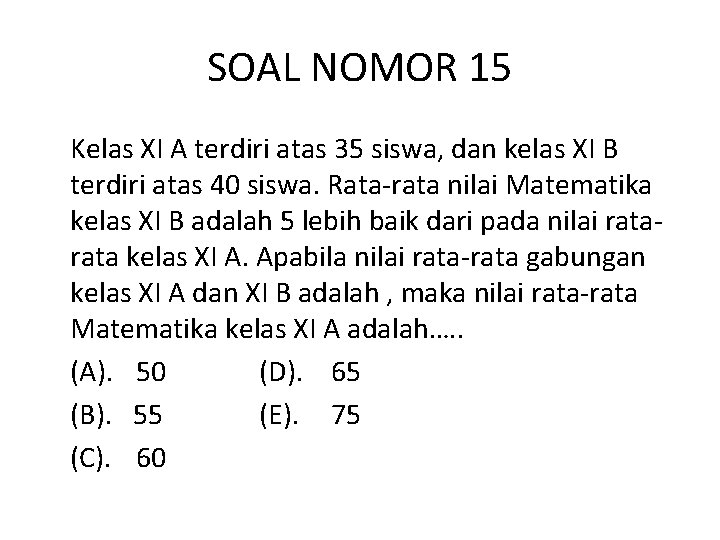 SOAL NOMOR 15

Kelas XI A terdiri atas 35 siswa, dan kelas XI B terdiri atas 40 siswa. Rata-rata nilai Matematika kelas XI B adalah 5 lebih baik dari pada nilai rata-rata kelas XI A. Apabila nilai rata-rata gabungan kelas XI A dan XI B adalah , maka nilai rata-rata Matematika kelas XI A adalah…..

(A). 50
(B). 55
(C). 60
(D). 65
(E). 75